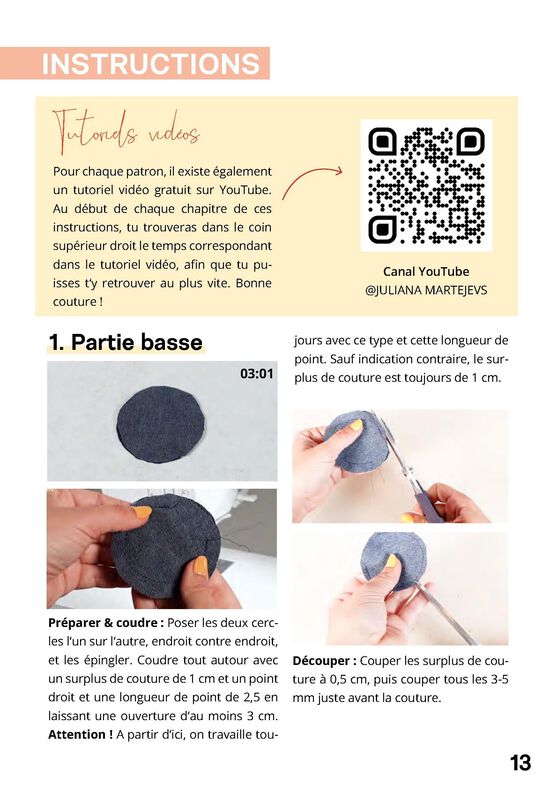 INSTRUCTIONS

Tutoriels vidéos

Pour chaque patron, il existe également un tutoriel vidéo gratuit sur YouTube. Au début de chaque chapitre de ces instructions, tu trouveras dans le coin supérieur droit le temps correspondant dans le tutoriel vidéo, afin que tu puisses t'y retrouver au plus vite. Bonne couture !

Canal YouTube
@JULIANA MARTEJEVS

1. Partie basse

03:01

Préparer & coudre : Poser les deux cercles l'un sur l'autre, endroit contre endroit, et les épingler. Coudre tout autour avec un surplus de couture de 1 cm et un point droit et une longueur de point de 2,5 en laissant une ouverture d'au moins 3 cm. Attention ! A partir d'ici, on travaille toujours avec ce type et cette longueur de point. Sauf indication contraire, le surplus de couture est toujours de 1 cm.

Découper : Couper les surplus de couture à 0,5 cm, puis couper tous les 3-5 mm juste avant la couture.

13